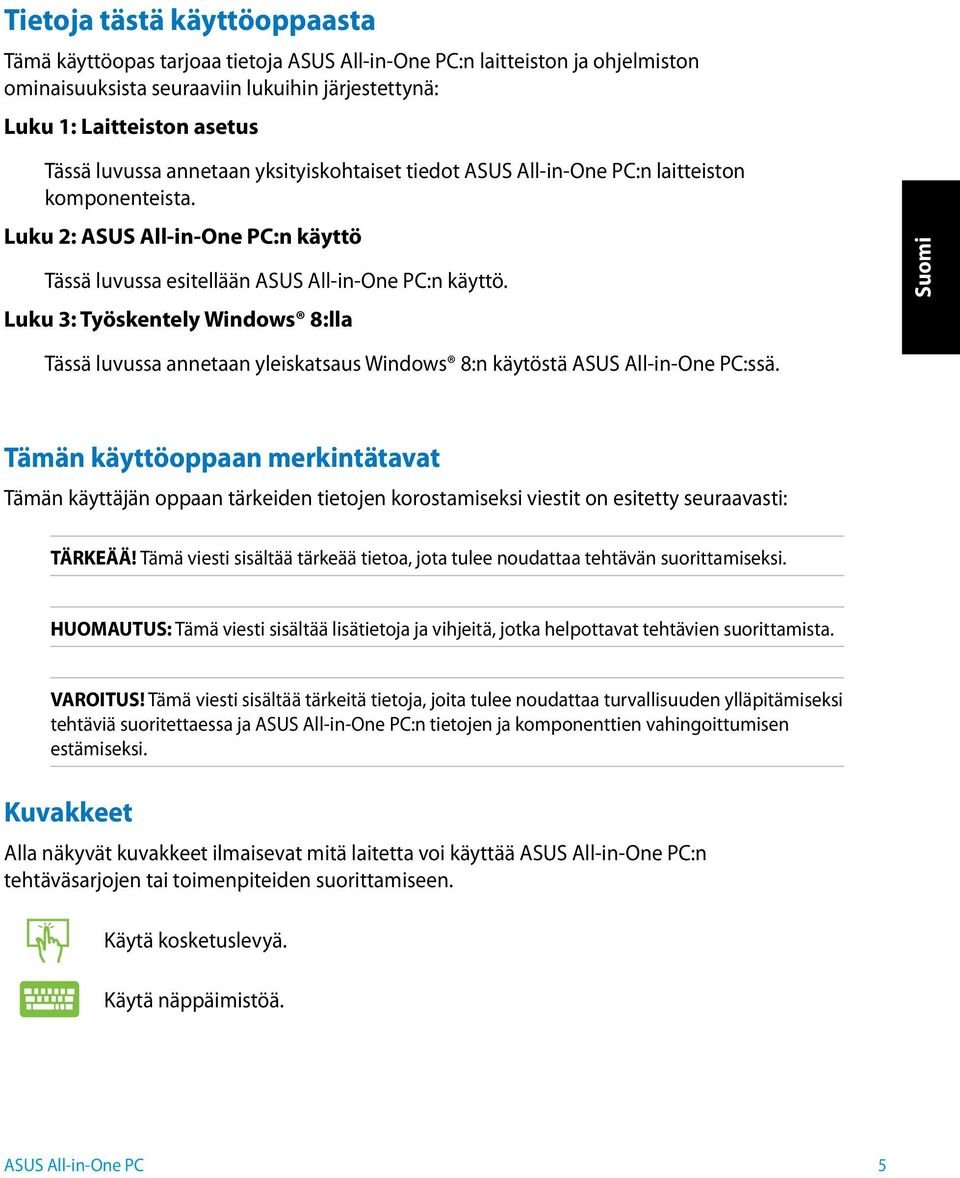 Tietoja tästä käyttöoppaasta

Tämä käyttöopas tarjoaa tietoja ASUS All-in-One PC:n laitteiston ja ohjelmiston ominaisuuksista seuraaviin lukuihin järjestettynä:

Luku 1: Laitteiston asetus

Tässä luvussa annetaan yksityiskohtaiset tiedot ASUS All-in-One PC:n laitteiston komponenteista.

Luku 2: ASUS All-in-One PC:n käyttö

Tässä luvussa esitellään ASUS All-in-One PC:n käyttö.

Luku 3: Työskentely Windows® 8:lla

Tässä luvussa annetaan yleiskatsaus Windows® 8:n käytöstä ASUS All-in-One PC:ssä.

Suomi

Tämän käyttöoppaan merkintätavat

Tämän käyttäjän oppaan tärkeiden tietojen korostamiseksi viestit on esitetty seuraavasti:

TÄRKEÄÄ! Tämä viesti sisältää tärkeää tietoa, jota tulee noudattaa tehtävän suorittamiseksi.

HUOMAUTUS: Tämä viesti sisältää lisätietoja ja vihjeitä, jotka helpottavat tehtävien suorittamista.

VAROITUS! Tämä viesti sisältää tärkeitä tietoja, joita tulee noudattaa turvallisuuden ylläpitämiseksi tehtäviä suoritettaessa ja ASUS All-in-One PC:n tietojen ja komponenttien vahingoittumisen estämiseksi.

Kuvakkeet

Alla näkyvät kuvakkeet ilmaisevat mitä laitetta voi käyttää ASUS All-in-One PC:n tehtäväsarjojen tai toimenpiteiden suorittamiseen.

Käytä kosketuslevyä.

Käytä näppäimistöä.

ASUS All-in-One PC 5